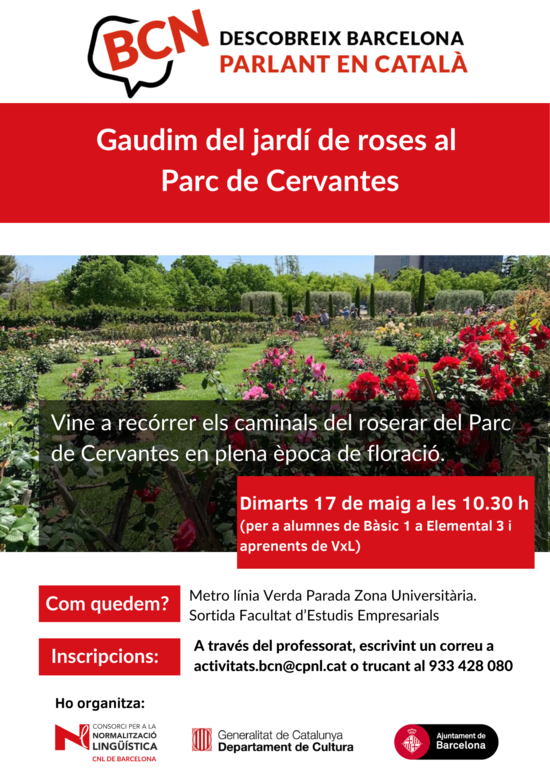 BCN DESCOBREIX BARCELONA PARLANT EN CATALÀ

Gaudim del jardí de roses al Parc de Cervantes

Vine a recórrer els caminals del roserar del Parc de Cervantes en plena època de floració.

Dimarts 17 de maig a les 10.30 h (per a alumnes de Bàsic 1 a Elemental 3 i aprenents de VxL)

Com quedem?
Metro línia Verda Parada Zona Universitària. Sortida Facultat d'Estudis Empresarials

Inscripcions:
A través del professorat, escrivint un correu a activitats.bcn@cpnl.cat o trucant al 933 428 080

Ho organitza:

CONSORCI PER A LA NORMALITZACIÓ LINGÜÍSTICA CNL DE BARCELONA

Generalitat de Catalunya Departament de Cultura

Ajuntament de Barcelona